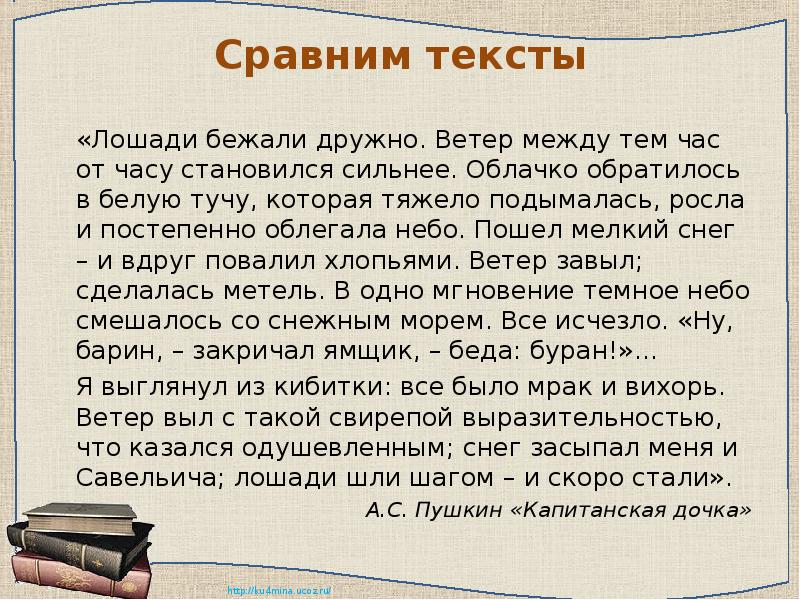 Сравним тексты

«Лошади бежали дружно. Ветер между тем час от часу становился сильнее. Облачко обратилось в белую тучу, которая тяжело подымалась, росла и постепенно облегала небо. Пошел мелкий снег – и вдруг повалил хлопьями. Ветер завыл; сделалась метель. В одно мгновение темное небо смешалось со снежным морем. Все исчезло. «Ну, барин, – закричал ямщик, – беда: буран!»…

Я выглянул из кибитки: все было мрак и вихорь. Ветер выл с такой свирепой выразительностью, что казался одушевленным; снег засыпал меня и Савельича; лошади шли шагом – и скоро стали».

А.С. Пушкин «Капитанская дочка»

http://ku4mina.ucoz.ru/